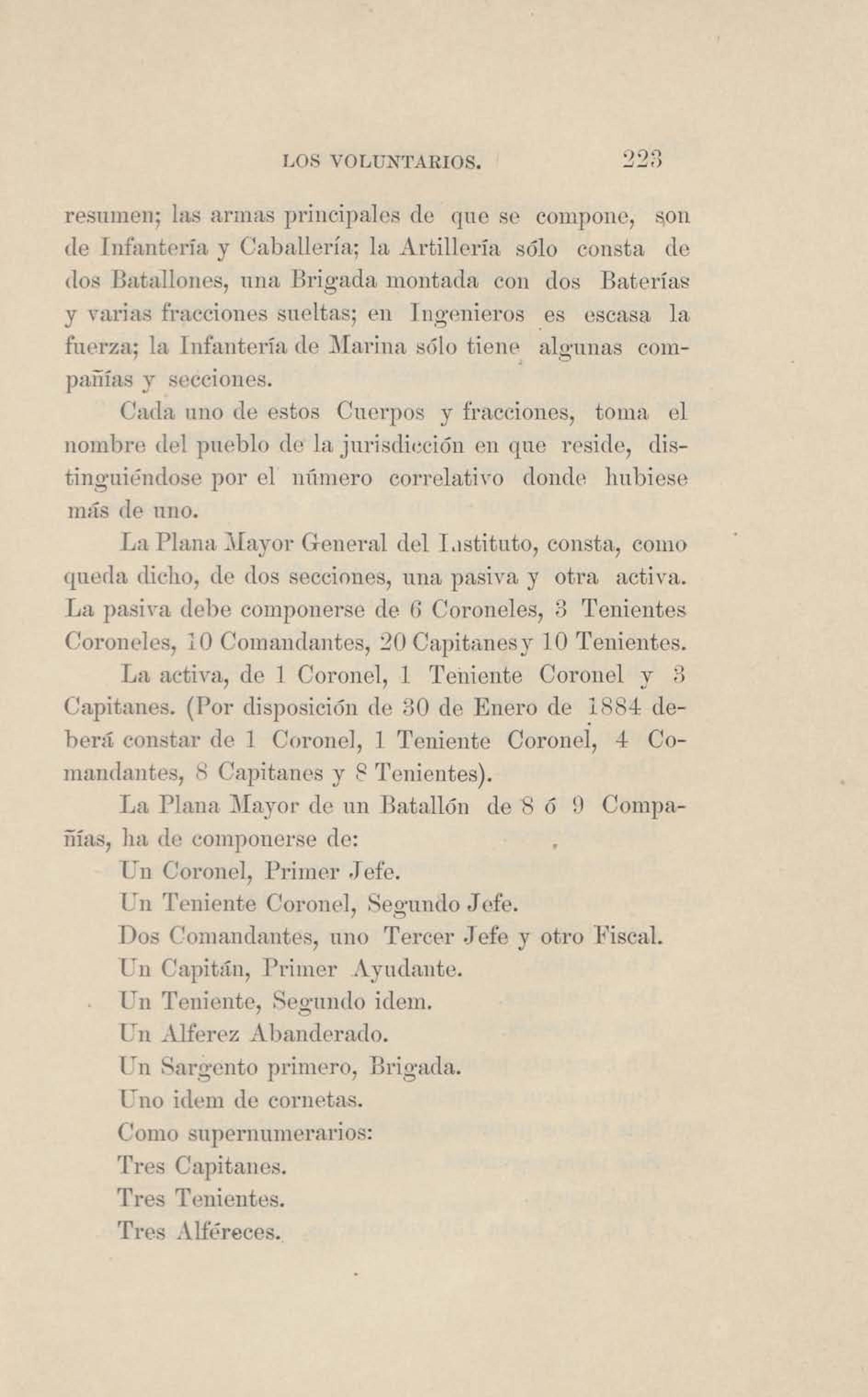 LOS VOLUNTARIOS. 223

resumen; las armas principales de que se compone, son de Infantería y Caballería; la Artillería sólo consta de dos Batallones, una Brigada montada con dos Baterías y varias fracciones sueltas; en Ingenieros es escasa la fuerza; la Infantería de Marina sólo tiene algunas compañías y secciones.

Cada uno de estos Cuerpos y fracciones, toma el nombre del pueblo de la jurisdicción en que reside, distinguiéndose por el número correlativo donde hubiese más de uno.

La Plana Mayor General del Instituto, consta, como queda dicho, de dos secciones, una pasiva y otra activa. La pasiva debe componerse de 6 Coroneles, 3 Tenientes Coroneles, 10 Comandantes, 20 Capitanes y 10 Tenientes.

La activa, de 1 Coronel, 1 Teniente Coronel y 3 Capitanes. (Por disposición de 30 de Enero de 1884 deberá constar de 1 Coronel, 1 Teniente Coronel, 4 Comandantes, 8 Capitanes y 8 Tenientes).

La Plana Mayor de un Batallón de 8 ó 9 Compañías, ha de componerse de:

Un Coronel, Primer Jefe.

Un Teniente Coronel, Segundo Jefe.

Dos Comandantes, uno Tercer Jefe y otro Fiscal.

Un Capitán, Primer Ayudante.

Un Teniente, Segundo idem.

Un Alferez Abanderado.

Un Sargento primero, Brigada.

Uno idem de cornetas.

Como supernumerarios:

Tres Capitanes.

Tres Tenientes.

Tres Alféreces.